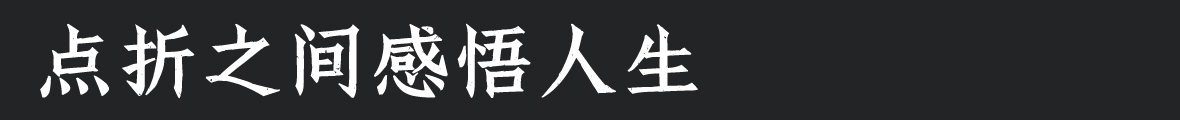 点折之间感悟人生